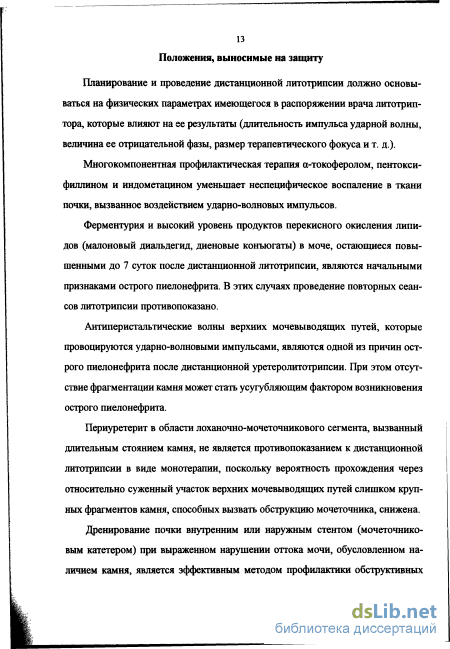 13

Положения, выносимые на защиту

Планирование и проведение дистанционной литотрипсии должно основываться на физических параметрах имеющегося в распоряжении врача литотриптора, которые влияют на ее результаты (длительность импульса ударной волны, величина ее отрицательной фазы, размер терапевтического фокуса и т. д.).

Многокомпонентная профилактическая терапия α-токоферолом, пентоксифиллином и индометацином уменьшает неспецифическое воспаление в ткани почки, вызванное воздействием ударно-волновых импульсов.

Ферментурия и высокий уровень продуктов перекисного окисления липидов (малоновый диальдегид, диеновые конъюгаты) в моче, остающиеся повышенными до 7 суток после дистанционной литотрипсии, являются начальными признаками острого пиелонефрита. В этих случаях проведение повторных сеансов литотрипсии противопоказано.

Антиперистальтические волны верхних мочевыводящих путей, которые провоцируются ударно-волновыми импульсами, являются одной из причин острого пиелонефрита после дистанционной уретеролитотрипсии. При этом отсутствие фрагментации камня может стать усугубляющим фактором возникновения острого пиелонефрита.

Периуретерит в области лоханочно-мочеточникового сегмента, вызванный длительным стоянием камня, не является противопоказанием к дистанционной литотрипсии в виде монотерапии, поскольку вероятность прохождения через относительно суженный участок верхних мочевыводящих путей слишком крупных фрагментов камня, способных вызвать обструкцию мочеточника, снижена.

Дренирование почки внутренним или наружным стентом (мочеточниковым катетером) при выраженном нарушении оттока мочи, обусловленном наличием камня, является эффективным методом профилактики обструктивных

dsLib.net
библиотека диссертаций